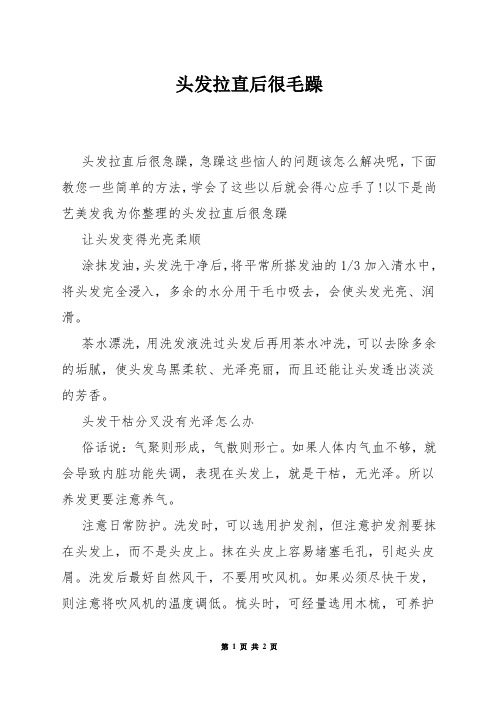 头发拉直后很毛躁

头发拉直后很急躁，急躁这些恼人的问题该怎么解决呢，下面教您一些简单的方法，学会了这些以后就会得心应手了!以下是尚艺美发我为你整理的头发拉直后很急躁

让头发变得光亮柔顺

涂抹发油，头发洗干净后，将平常所搽发油的1/3加入清水中，将头发完全浸入，多余的水分用干毛巾吸去，会使头发光亮、润滑。

茶水漂洗，用洗发液洗过头发后再用茶水冲洗，可以去除多余的垢腻，使头发乌黑柔软、光泽亮丽，而且还能让头发透出淡淡的芳香。

头发干枯分叉没有光泽怎么办

俗话说：气聚则形成，气散则形亡。如果人体内气血不够，就会导致内脏功能失调，表现在头发上，就是干枯，无光泽。所以养发更要注意养气。

注意日常防护。洗发时，可以选用护发剂，但注意护发剂要抹在头发上，而不是头皮上。抹在头皮上容易堵塞毛孔，引起头皮屑。洗发后最好自然风干，不要用吹风机。如果必须尽快干发，则注意将吹风机的温度调低。梳头时，可经量选用木梳，可养护

第 1 页 共 2 页